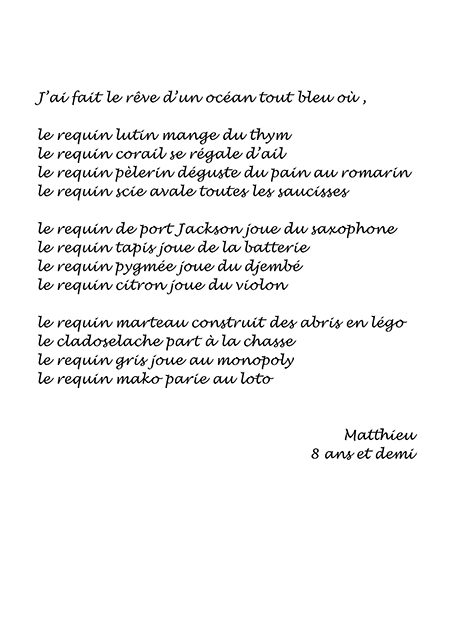 J'ai fait le rêve d'un océan tout bleu où ,

le requin lutin mange du thym
le requin corail se régale d'ail
le requin pèlerin déguste du pain au romarin
le requin scie avale toutes les saucisses

le requin de port Jackson joue du saxophone
le requin tapis joue de la batterie
le requin pygmée joue du djembé
le requin citron joue du violon

le requin marteau construit des abris en légo
le cladoselache part à la chasse
le requin gris joue au monopoly
le requin mako parie au loto

Matthieu
8 ans et demi